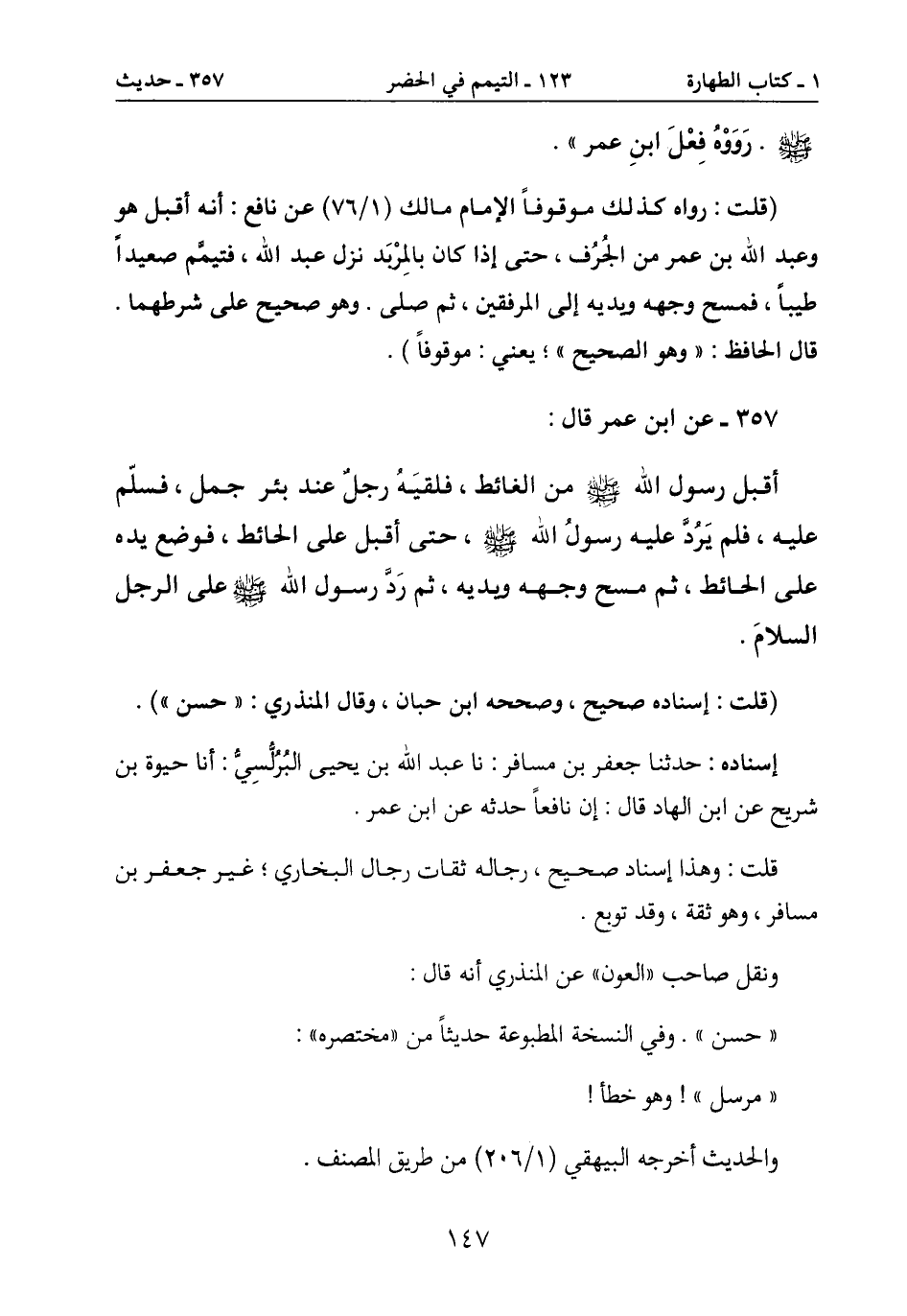 ١ ـ كتاب الطهارة ١٢٣ ـ التيمم في الحضر ٣٥٧ ـ حديث

ﷺ . رَوَوْهُ فِعْلَ ابنِ عمر » .

(قلت : رواه كذلك موقوفاً الإمام مالك (٧٦/١) عن نافع : أنه أقبل هو وعبد الله بن عمر من الجُرُف ، حتى إذا كان بالمِرْبَد نزل عبد الله ، فتيمَّم صعيداً طيباً ، فمسح وجهه ويديه إلى المرفقين ، ثم صلى . وهو صحيح على شرطهما . قال الحافظ : « وهو الصحيح » ؛ يعني : موقوفاً ) .

٣٥٧ ـ عن ابن عمر قال :

أقبل رسول الله ﷺ من الغائط ، فلقيَهُ رجلٌ عند بئر جمل ، فسلّم عليه ، فلم يَرُدَّ عليه رسولُ الله ﷺ ، حتى أقبل على الحائط ، فوضع يده على الحائط ، ثم مسح وجهه ويديه ، ثم رَدَّ رسول الله ﷺ على الرجل السلامَ .

(قلت : إسناده صحيح ، وصححه ابن حبان ، وقال المنذري : « حسن ») .

إسناده : حدثنا جعفر بن مسافر : نا عبد الله بن يحيى البُرُلُّسِيُّ : أنا حيوة بن شريح عن ابن الهاد قال : إن نافعاً حدثه عن ابن عمر .

قلت : وهذا إسناد صحيح ، رجاله ثقات رجال البخاري ؛ غير جعفر بن مسافر ، وهو ثقة ، وقد توبع .

ونقل صاحب «العون» عن المنذري أنه قال :

« حسن » . وفي النسخة المطبوعة حديثاً من «مختصره» :

« مرسل » ! وهو خطأ !

والحديث أخرجه البيهقي (٢٠٦/١) من طريق المصنف .

١٤٧